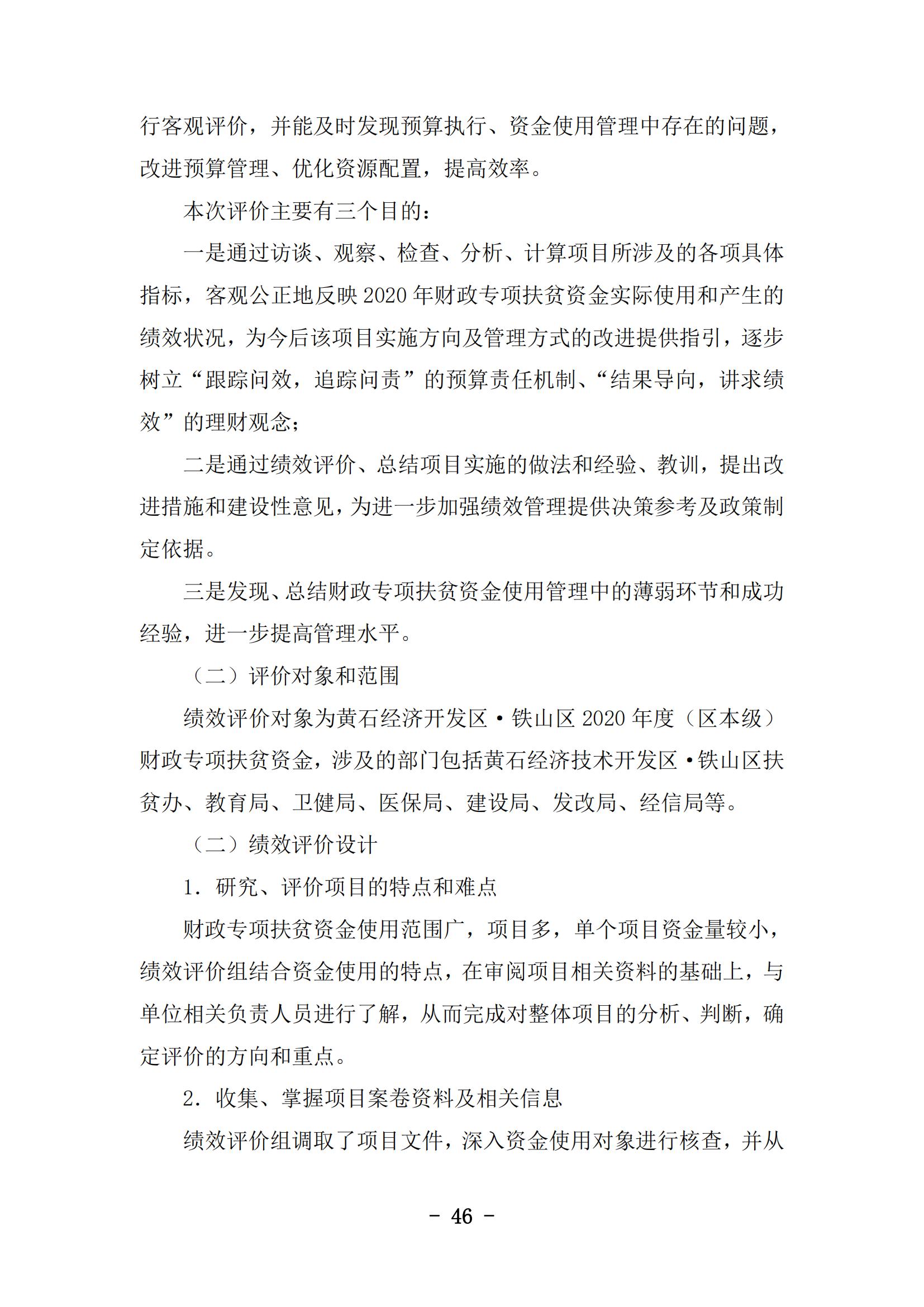 行客观评价，并能及时发现预算执行、资金使用管理中存在的问题，改进预算管理、优化资源配置，提高效率。

本次评价主要有三个目的：

一是通过访谈、观察、检查、分析、计算项目所涉及的各项具体指标，客观公正地反映 2020 年财政专项扶贫资金实际使用和产生的绩效状况，为今后该项目实施方向及管理方式的改进提供指引，逐步树立“跟踪问效，追踪问责”的预算责任机制、“结果导向，讲求绩效”的理财观念；

二是通过绩效评价、总结项目实施的做法和经验、教训，提出改进措施和建设性意见，为进一步加强绩效管理提供决策参考及政策制定依据。

三是发现、总结财政专项扶贫资金使用管理中的薄弱环节和成功经验，进一步提高管理水平。

（二）评价对象和范围

绩效评价对象为黄石经济开发区·铁山区 2020 年度（区本级）财政专项扶贫资金，涉及的部门包括黄石经济技术开发区·铁山区扶贫办、教育局、卫健局、医保局、建设局、发改局、经信局等。

（二）绩效评价设计

1. 研究、评价项目的特点和难点

财政专项扶贫资金使用范围广，项目多，单个项目资金量较小，绩效评价组结合资金使用的特点，在审阅项目相关资料的基础上，与单位相关负责人员进行了解，从而完成对整体项目的分析、判断，确定评价的方向和重点。

2. 收集、掌握项目案卷资料及相关信息

绩效评价组调取了项目文件，深入资金使用对象进行核查，并从

- 46 -